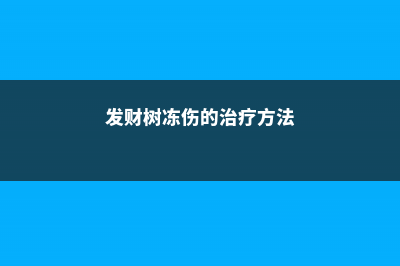 发财树冻伤的治疗方法